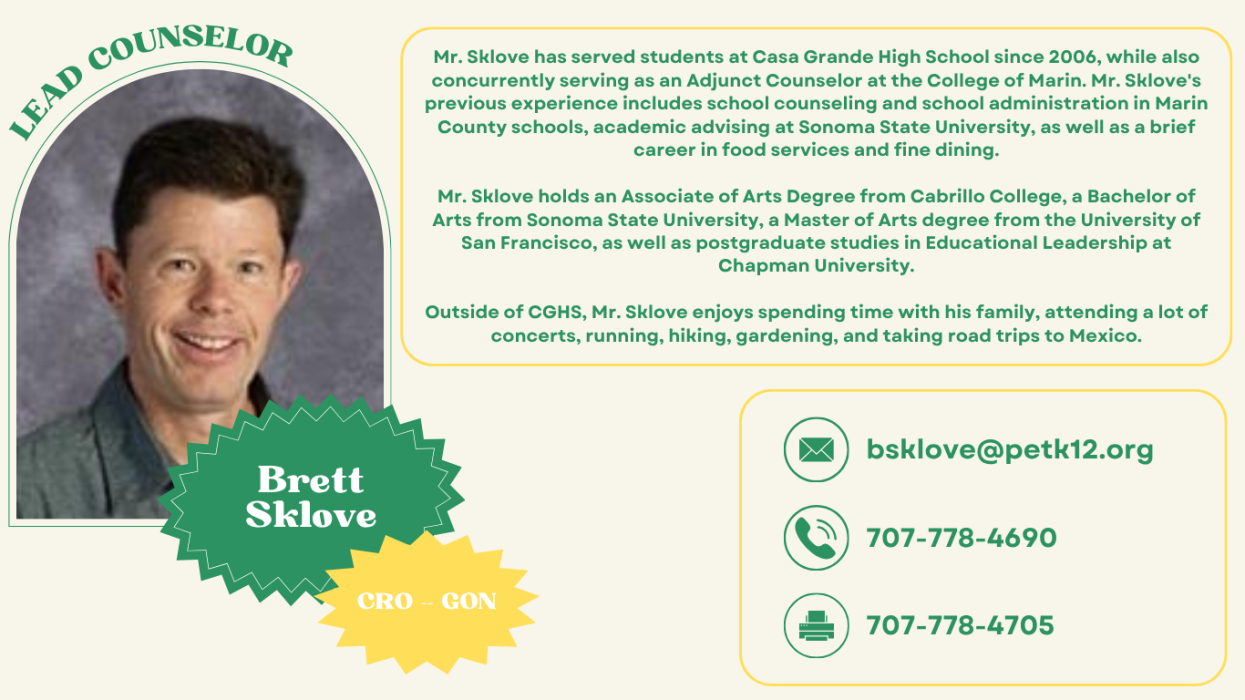 LEAD COUNSELOR

Brett Sklove

CRO -- GON

Mr. Sklove has served students at Casa Grande High School since 2006, while also concurrently serving as an Adjunct Counselor at the College of Marin. Mr. Sklove's previous experience includes school counseling and school administration in Marin County schools, academic advising at Sonoma State University, as well as a brief career in food services and fine dining.

Mr. Sklove holds an Associate of Arts Degree from Cabrillo College, a Bachelor of Arts from Sonoma State University, a Master of Arts degree from the University of San Francisco, as well as postgraduate studies in Educational Leadership at Chapman University.

Outside of CGHS, Mr. Sklove enjoys spending time with his family, attending a lot of concerts, running, hiking, gardening, and taking road trips to Mexico.

bsklove@petk12.org

707-778-4690

707-778-4705